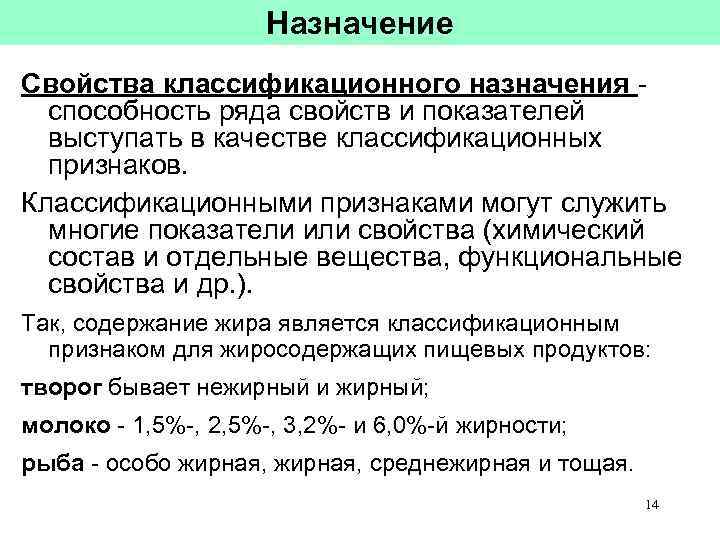 Назначение

Свойства классификационного назначения - способность ряда свойств и показателей выступать в качестве классификационных признаков.

Классификационными признаками могут служить многие показатели или свойства (химический состав и отдельные вещества, функциональные свойства и др.).

Так, содержание жира является классификационным признаком для жиросодержащих пищевых продуктов:

творог бывает нежирный и жирный;

молоко - 1,5%-, 2,5%-, 3,2%- и 6,0%-й жирности;

рыба - особо жирная, жирная, среднежирная и тощая.

14